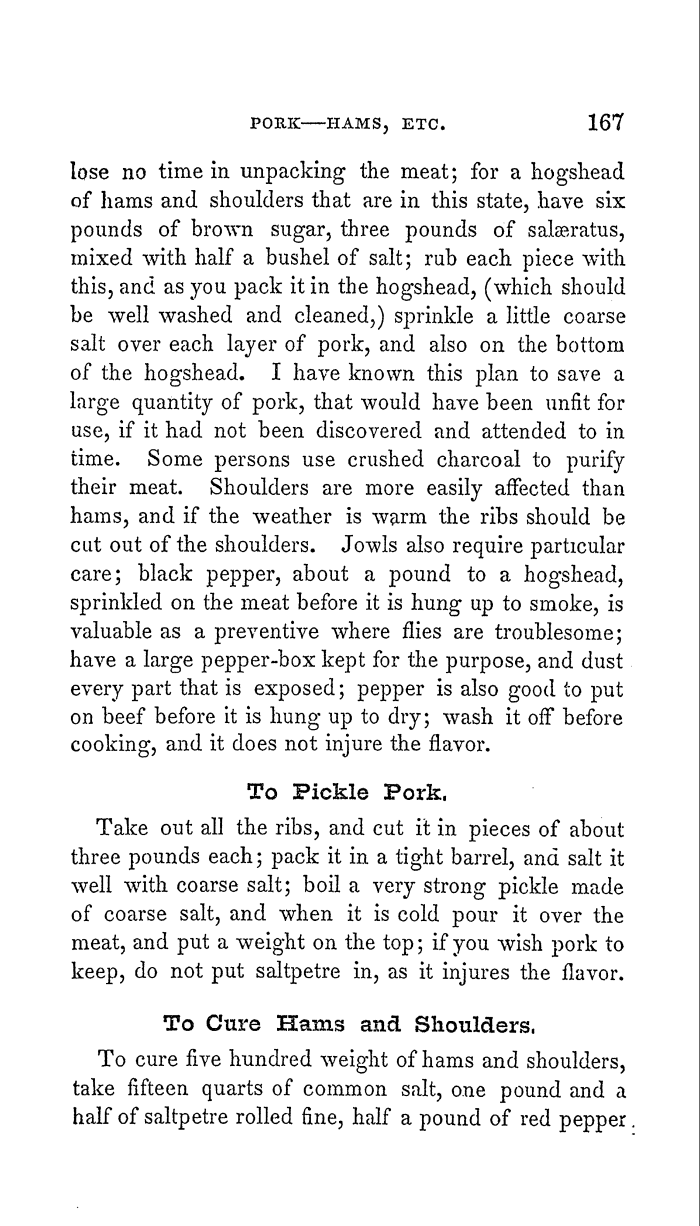 PORK—HAMS, ETC. 167

lose no time in unpacking the meat; for a hogshead of hams and shoulders that are in this state, have six pounds of brown sugar, three pounds of salæratus, mixed with half a bushel of salt; rub each piece with this, and as you pack it in the hogshead, (which should be well washed and cleaned,) sprinkle a little coarse salt over each layer of pork, and also on the bottom of the hogshead. I have known this plan to save a large quantity of pork, that would have been unfit for use, if it had not been discovered and attended to in time. Some persons use crushed charcoal to purify their meat. Shoulders are more easily affected than hams, and if the weather is warm the ribs should be cut out of the shoulders. Jowls also require particular care; black pepper, about a pound to a hogshead, sprinkled on the meat before it is hung up to smoke, is valuable as a preventive where flies are troublesome; have a large pepper-box kept for the purpose, and dust every part that is exposed; pepper is also good to put on beef before it is hung up to dry; wash it off before cooking, and it does not injure the flavor.

To Pickle Pork.

Take out all the ribs, and cut it in pieces of about three pounds each; pack it in a tight barrel, and salt it well with coarse salt; boil a very strong pickle made of coarse salt, and when it is cold pour it over the meat, and put a weight on the top; if you wish pork to keep, do not put saltpetre in, as it injures the flavor.

To Cure Hams and Shoulders.

To cure five hundred weight of hams and shoulders, take fifteen quarts of common salt, one pound and a half of saltpetre rolled fine, half a pound of red pepper.